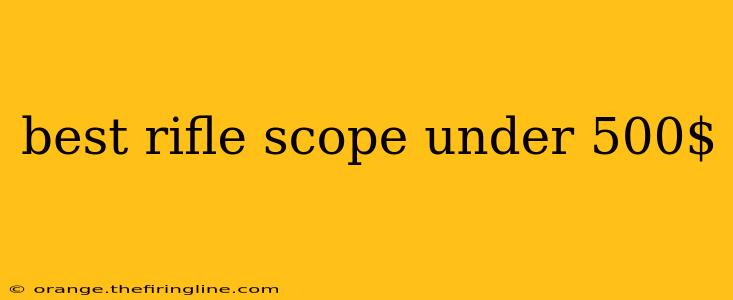 best rifle scope under 500$

© orange.thefiringline.com